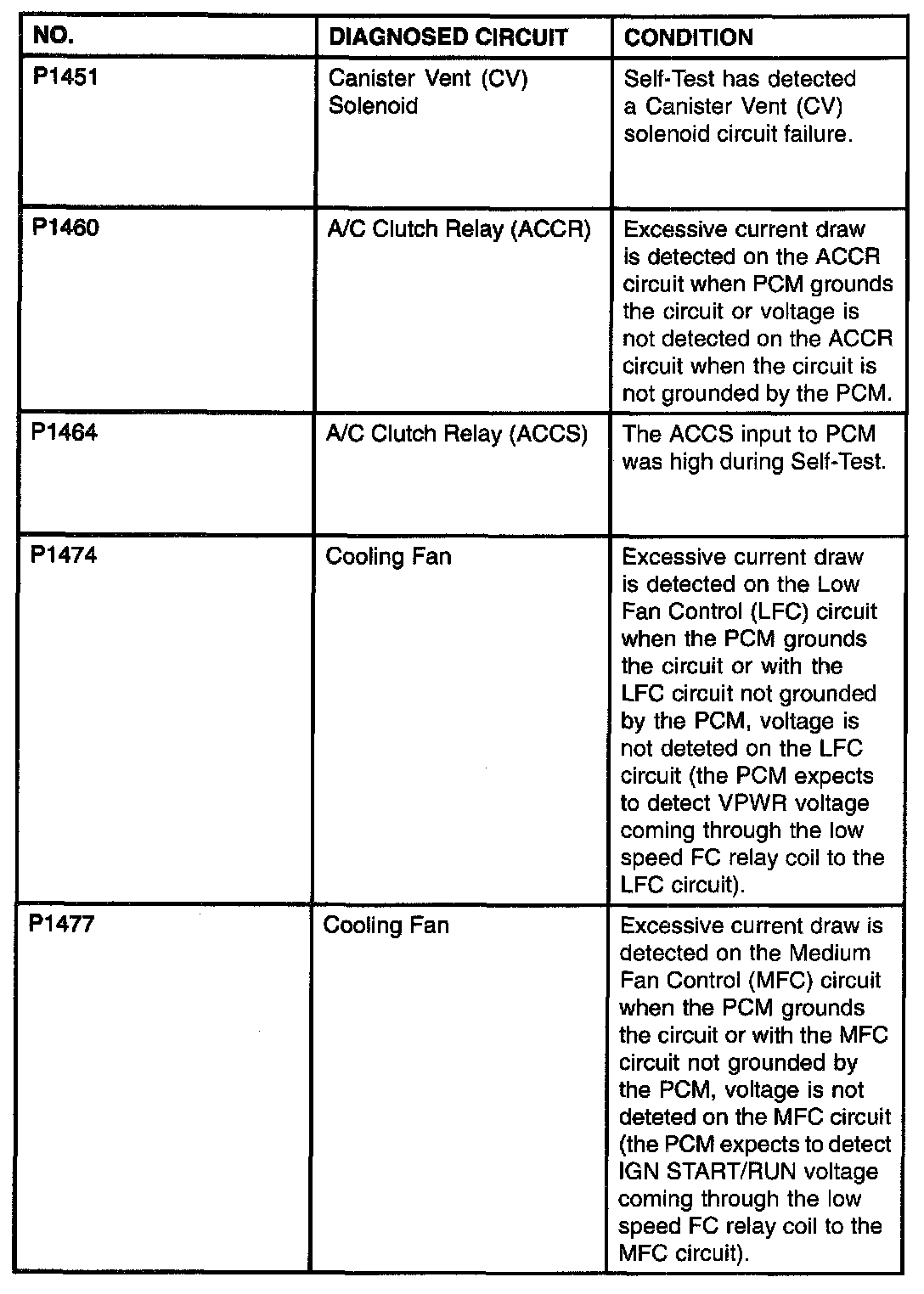 | NO. | DIAGNOSED CIRCUIT | CONDITION |
|---|---|---|
| P1451 | Canister Vent (CV) Solenoid | Self-Test has detected a Canister Vent (CV) solenoid circuit failure. |
| P1460 | A/C Clutch Relay (ACCR) | Excessive current draw is detected on the ACCR circuit when PCM grounds the circuit or voltage is not detected on the ACCR circuit when the circuit is not grounded by the PCM. |
| P1464 | A/C Clutch Relay (ACCS) | The ACCS input to PCM was high during Self-Test. |
| P1474 | Cooling Fan | Excessive current draw is detected on the Low Fan Control (LFC) circuit when the PCM grounds the circuit or with the LFC circuit not grounded by the PCM, voltage is not deteted on the LFC circuit (the PCM expects to detect VPWR voltage coming through the low speed FC relay coil to the LFC circuit). |
| P1477 | Cooling Fan | Excessive current draw is detected on the Medium Fan Control (MFC) circuit when the PCM grounds the circuit or with the MFC circuit not grounded by the PCM, voltage is not deteted on the MFC circuit (the PCM expects to detect IGN START/RUN voltage coming through the low speed FC relay coil to the MFC circuit). |